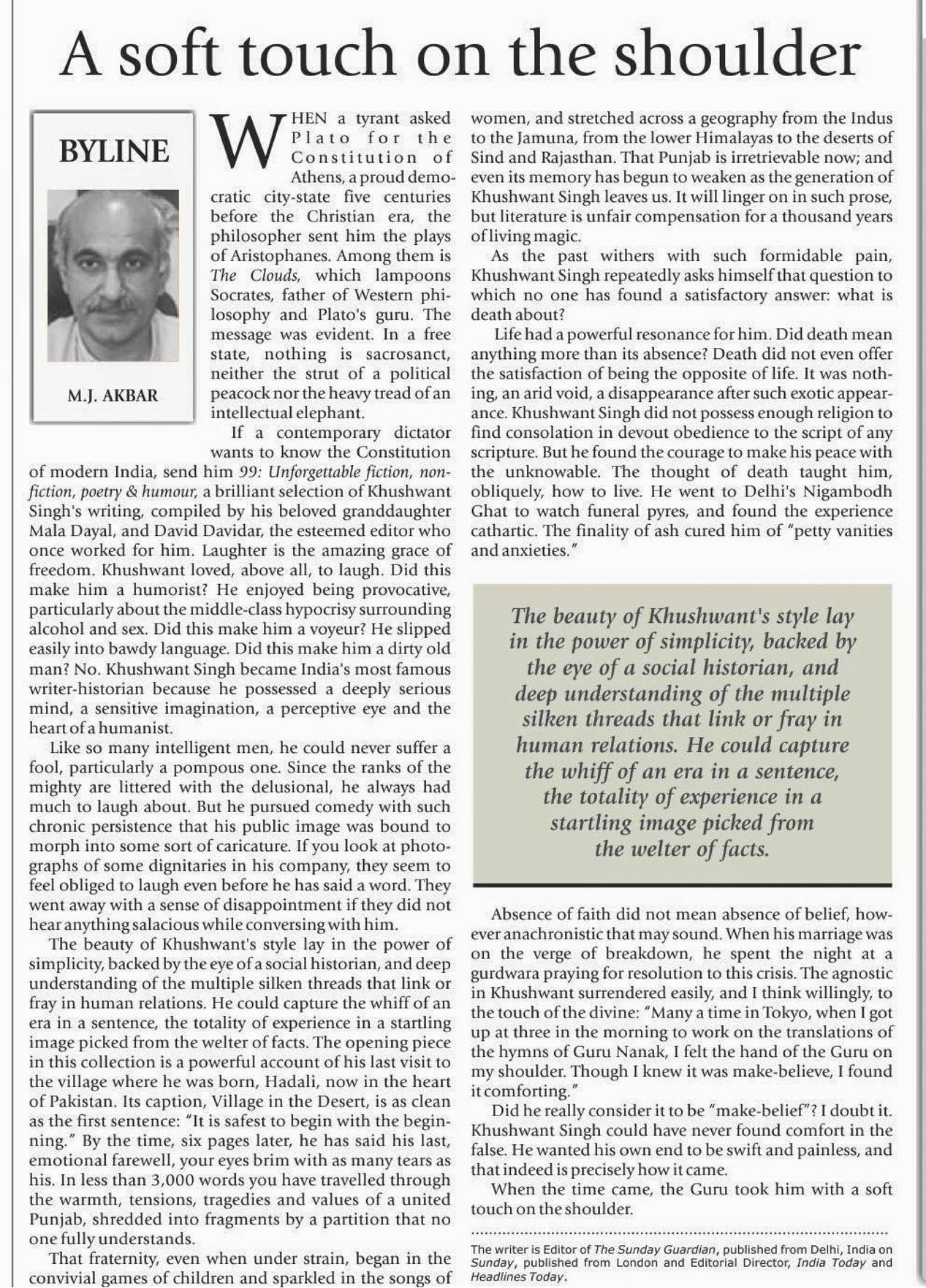 A soft touch on the shoulder

BYLINE

M.J. AKBAR

WHEN a tyrant asked Plato for the Constitution of Athens, a proud democratic city-state five centuries before the Christian era, the philosopher sent him the plays of Aristophanes. Among them is The Clouds, which lampoons Socrates, father of Western philosophy and Plato's guru. The message was evident. In a free state, nothing is sacrosanct, neither the strut of a political peacock nor the heavy tread of an intellectual elephant.

If a contemporary dictator wants to know the Constitution of modern India, send him 99: Unforgettable fiction, non-fiction, poetry & humour, a brilliant selection of Khushwant Singh's writing, compiled by his beloved granddaughter Mala Dayal, and David Davidar, the esteemed editor who once worked for him. Laughter is the amazing grace of freedom. Khushwant loved, above all, to laugh. Did this make him a humorist? He enjoyed being provocative, particularly about the middle-class hypocrisy surrounding alcohol and sex. Did this make him a voyeur? He slipped easily into bawdy language. Did this make him a dirty old man? No. Khushwant Singh became India's most famous writer-historian because he possessed a deeply serious mind, a sensitive imagination, a perceptive eye and the heart of a humanist.

Like so many intelligent men, he could never suffer a fool, particularly a pompous one. Since the ranks of the mighty are littered with the delusional, he always had much to laugh about. But he pursued comedy with such chronic persistence that his public image was bound to morph into some sort of caricature. If you look at photographs of some dignitaries in his company, they seem to feel obliged to laugh even before he has said a word. They went away with a sense of disappointment if they did not hear anything salacious while conversing with him.

The beauty of Khushwant's style lay in the power of simplicity, backed by the eye of a social historian, and deep understanding of the multiple silken threads that link or fray in human relations. He could capture the whiff of an era in a sentence, the totality of experience in a startling image picked from the welter of facts. The opening piece in this collection is a powerful account of his last visit to the village where he was born, Hadali, now in the heart of Pakistan. Its caption, Village in the Desert, is as clean as the first sentence: "It is safest to begin with the beginning." By the time, six pages later, he has said his last, emotional farewell, your eyes brim with as many tears as his. In less than 3,000 words you have travelled through the warmth, tensions, tragedies and values of a united Punjab, shredded into fragments by a partition that no one fully understands.

That fraternity, even when under strain, began in the convivial games of children and sparkled in the songs of women, and stretched across a geography from the Indus to the Jamuna, from the lower Himalayas to the deserts of Sind and Rajasthan. That Punjab is irretrievable now; and even its memory has begun to weaken as the generation of Khushwant Singh leaves us. It will linger on in such prose, but literature is unfair compensation for a thousand years of living magic.

As the past withers with such formidable pain, Khushwant Singh repeatedly asks himself that question to which no one has found a satisfactory answer: what is death about?

Life had a powerful resonance for him. Did death mean anything more than its absence? Death did not even offer the satisfaction of being the opposite of life. It was nothing, an arid void, a disappearance after such exotic appearance. Khushwant Singh did not possess enough religion to find consolation in devout obedience to the script of any scripture. But he found the courage to make his peace with the unknowable. The thought of death taught him, obliquely, how to live. He went to Delhi's Nigambodh Ghat to watch funeral pyres, and found the experience cathartic. The finality of ash cured him of "petty vanities and anxieties."

The beauty of Khushwant's style lay in the power of simplicity, backed by the eye of a social historian, and deep understanding of the multiple silken threads that link or fray in human relations. He could capture the whiff of an era in a sentence, the totality of experience in a startling image picked from the welter of facts.

Absence of faith did not mean absence of belief, however anachronistic that may sound. When his marriage was on the verge of breakdown, he spent the night at a gurdwara praying for resolution to this crisis. The agnostic in Khushwant surrendered easily, and I think willingly, to the touch of the divine: "Many a time in Tokyo, when I got up at three in the morning to work on the translations of the hymns of Guru Nanak, I felt the hand of the Guru on my shoulder. Though I knew it was make-believe, I found it comforting."

Did he really consider it to be "make-belief"? I doubt it. Khushwant Singh could have never found comfort in the false. He wanted his own end to be swift and painless, and that indeed is precisely how it came.

When the time came, the Guru took him with a soft touch on the shoulder.

The writer is Editor of The Sunday Guardian, published from Delhi, India on Sunday, published from London and Editorial Director, India Today and Headlines Today.